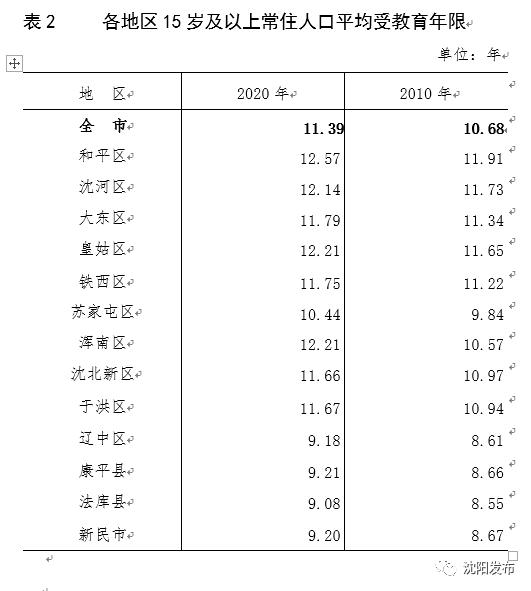 表 2 各地区 15 岁及以上常住人口平均受教育年限

单位：年

| 地　区 | 2020 年 | 2010 年 |
|---|---|---|
| **全　市** | **11.39** | **10.68** |
| 和平区 | 12.57 | 11.91 |
| 沈河区 | 12.14 | 11.73 |
| 大东区 | 11.79 | 11.34 |
| 皇姑区 | 12.21 | 11.65 |
| 铁西区 | 11.75 | 11.22 |
| 苏家屯区 | 10.44 | 9.84 |
| 浑南区 | 12.21 | 10.57 |
| 沈北新区 | 11.66 | 10.97 |
| 于洪区 | 11.67 | 10.94 |
| 辽中区 | 9.18 | 8.61 |
| 康平县 | 9.21 | 8.66 |
| 法库县 | 9.08 | 8.55 |
| 新民市 | 9.20 | 8.67 |

沈阳发布